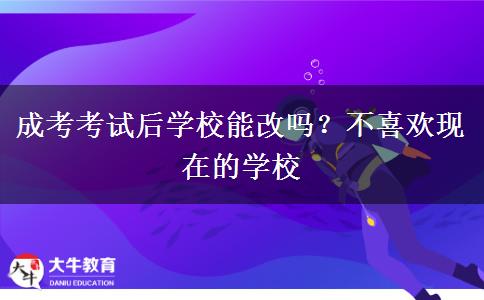 成考考试后学校能改吗？不喜欢现在的学校

大牛

大牛教育
DANIU EDUCATION